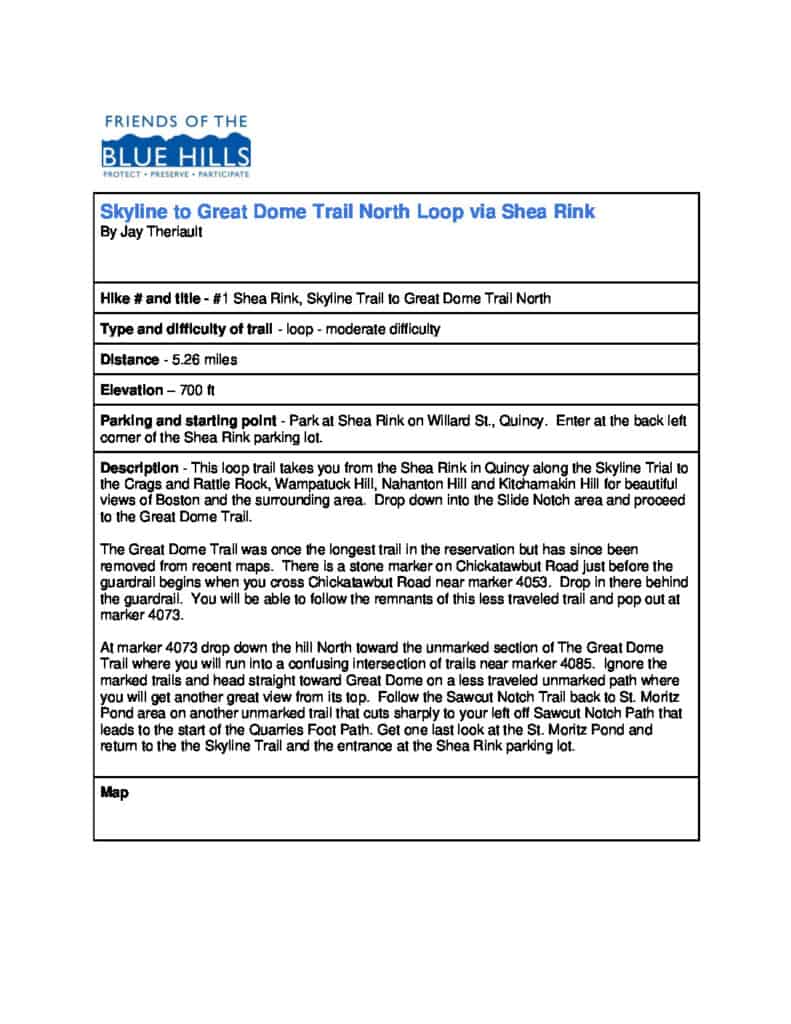 FRIENDS OF THE
BLUE HILLS
PROTECT • PRESERVE • PARTICIPATE

Skyline to Great Dome Trail North Loop via Shea Rink
By Jay Theriault

Hike # and title - #1 Shea Rink, Skyline Trail to Great Dome Trail North

Type and difficulty of trail - loop - moderate difficulty

Distance - 5.26 miles

Elevation – 700 ft

Parking and starting point - Park at Shea Rink on Willard St., Quincy. Enter at the back left corner of the Shea Rink parking lot.

Description - This loop trail takes you from the Shea Rink in Quincy along the Skyline Trial to the Crags and Rattle Rock, Wampatuck Hill, Nahanton Hill and Kitchamakin Hill for beautiful views of Boston and the surrounding area. Drop down into the Slide Notch area and proceed to the Great Dome Trail.

The Great Dome Trail was once the longest trail in the reservation but has since been removed from recent maps. There is a stone marker on Chickatawbut Road just before the guardrail begins when you cross Chickatawbut Road near marker 4053. Drop in there behind the guardrail. You will be able to follow the remnants of this less traveled trail and pop out at marker 4073.

At marker 4073 drop down the hill North toward the unmarked section of The Great Dome Trail where you will run into a confusing intersection of trails near marker 4085. Ignore the marked trails and head straight toward Great Dome on a less traveled unmarked path where you will get another great view from its top. Follow the Sawcut Notch Trail back to St. Moritz Pond area on another unmarked trail that cuts sharply to your left off Sawcut Notch Path that leads to the start of the Quarries Foot Path. Get one last look at the St. Moritz Pond and return to the the Skyline Trail and the entrance at the Shea Rink parking lot.

Map